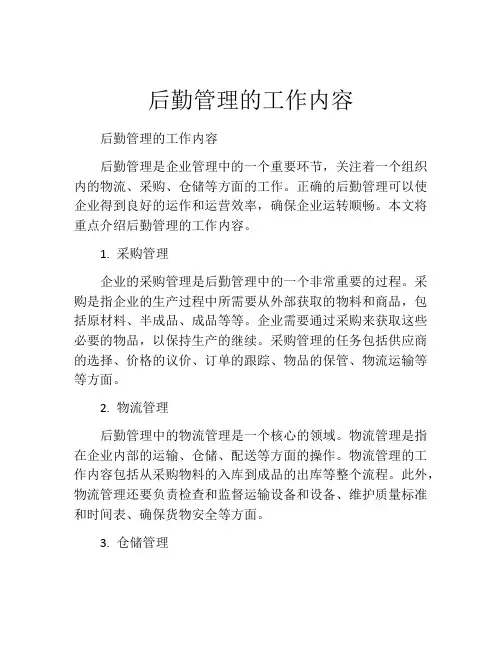 后勤管理的工作内容

后勤管理的工作内容

后勤管理是企业管理中的一个重要环节，关注着一个组织内的物流、采购、仓储等方面的工作。正确的后勤管理可以使企业得到良好的运作和运营效率，确保企业运转顺畅。本文将重点介绍后勤管理的工作内容。

1. 采购管理

企业的采购管理是后勤管理中的一个非常重要的过程。采购是指企业的生产过程中所需要从外部获取的物料和商品，包括原材料、半成品、成品等等。企业需要通过采购来获取这些必要的物品，以保持生产的继续。采购管理的任务包括供应商的选择、价格的议价、订单的跟踪、物品的保管、物流运输等等方面。

2. 物流管理

后勤管理中的物流管理是一个核心的领域。物流管理是指在企业内部的运输、仓储、配送等方面的操作。物流管理的工作内容包括从采购物料的入库到成品的出库等整个流程。此外，物流管理还要负责检查和监督运输设备和设备、维护质量标准和时间表、确保货物安全等方面。

3. 仓储管理